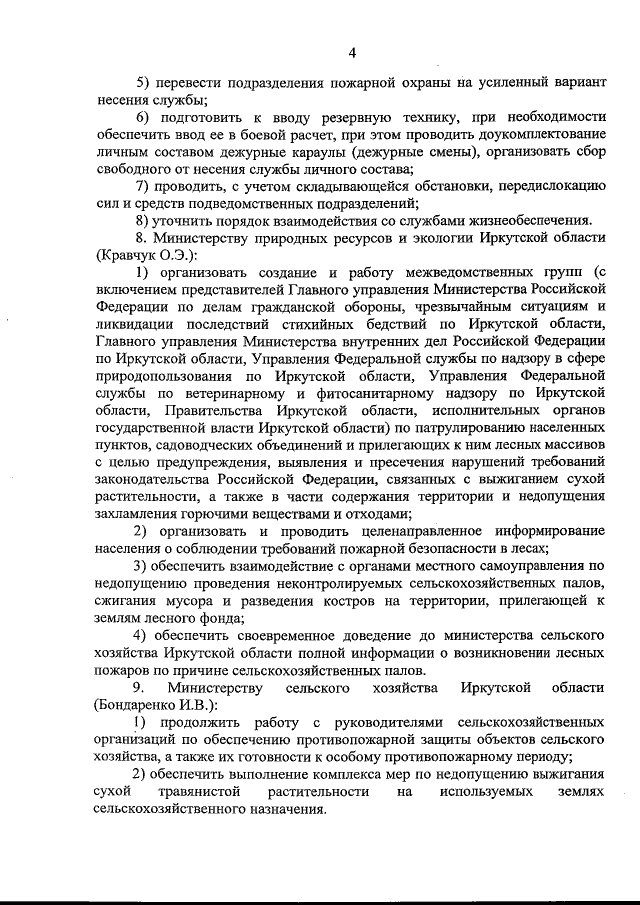 4

5) перевести подразделения пожарной охраны на усиленный вариант несения службы;

6) подготовить к вводу резервную технику, при необходимости обеспечить ввод ее в боевой расчет, при этом проводить доукомплектование личным составом дежурные караулы (дежурные смены), организовать сбор свободного от несения службы личного состава;

7) проводить, с учетом складывающейся обстановки, передислокацию сил и средств подведомственных подразделений;

8) уточнить порядок взаимодействия со службами жизнеобеспечения.

8. Министерству природных ресурсов и экологии Иркутской области (Кравчук О.Э.):

1) организовать создание и работу межведомственных групп (с включением представителей Главного управления Министерства Российской Федерации по делам гражданской обороны, чрезвычайным ситуациям и ликвидации последствий стихийных бедствий по Иркутской области, Главного управления Министерства внутренних дел Российской Федерации по Иркутской области, Управления Федеральной службы по надзору в сфере природопользования по Иркутской области, Управления Федеральной службы по ветеринарному и фитосанитарному надзору по Иркутской области, Правительства Иркутской области, исполнительных органов государственной власти Иркутской области) по патрулированию населенных пунктов, садоводческих объединений и прилегающих к ним лесных массивов с целью предупреждения, выявления и пресечения нарушений требований законодательства Российской Федерации, связанных с выжиганием сухой растительности, а также в части содержания территории и недопущения захламления горючими веществами и отходами;

2) организовать и проводить целенаправленное информирование населения о соблюдении требований пожарной безопасности в лесах;

3) обеспечить взаимодействие с органами местного самоуправления по недопущению проведения неконтролируемых сельскохозяйственных палов, сжигания мусора и разведения костров на территории, прилегающей к землям лесного фонда;

4) обеспечить своевременное доведение до министерства сельского хозяйства Иркутской области полной информации о возникновении лесных пожаров по причине сельскохозяйственных палов.

9. Министерству сельского хозяйства Иркутской области (Бондаренко И.В.):

1) продолжить работу с руководителями сельскохозяйственных организаций по обеспечению противопожарной защиты объектов сельского хозяйства, а также их готовности к особому противопожарному периоду;

2) обеспечить выполнение комплекса мер по недопущению выжигания сухой травянистой растительности на используемых землях сельскохозяйственного назначения.